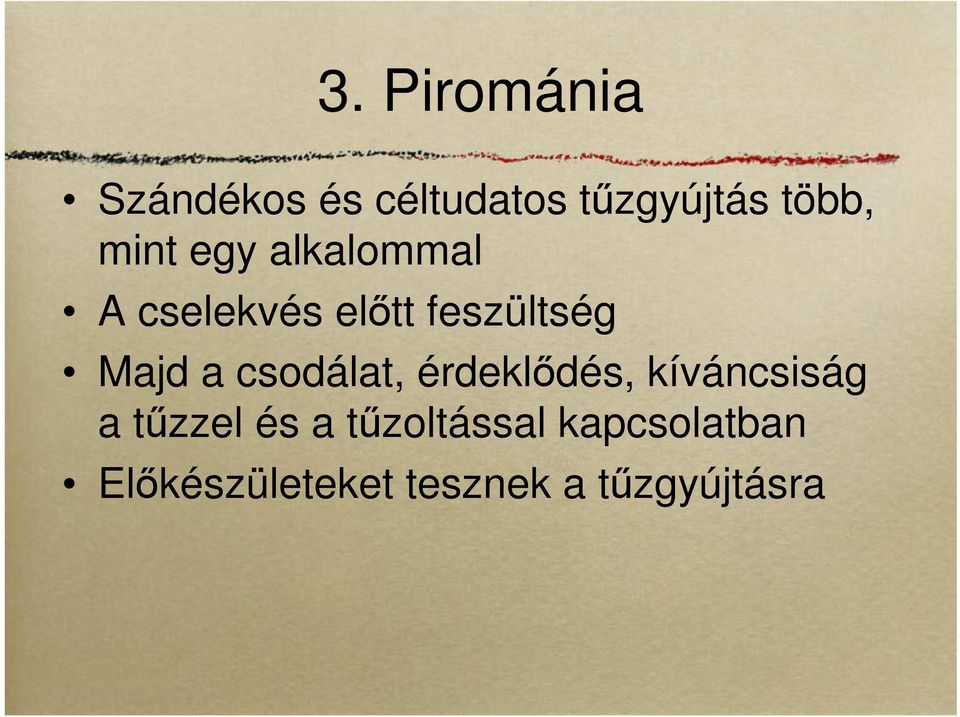 3. Pirománia

• Szándékos és céltudatos tűzgyújtás több, mint egy alkalommal
• A cselekvés előtt feszültség
• Majd a csodálat, érdeklődés, kíváncsiság a tűzzel és a tűzoltással kapcsolatban
• Előkészületeket tesznek a tűzgyújtásra